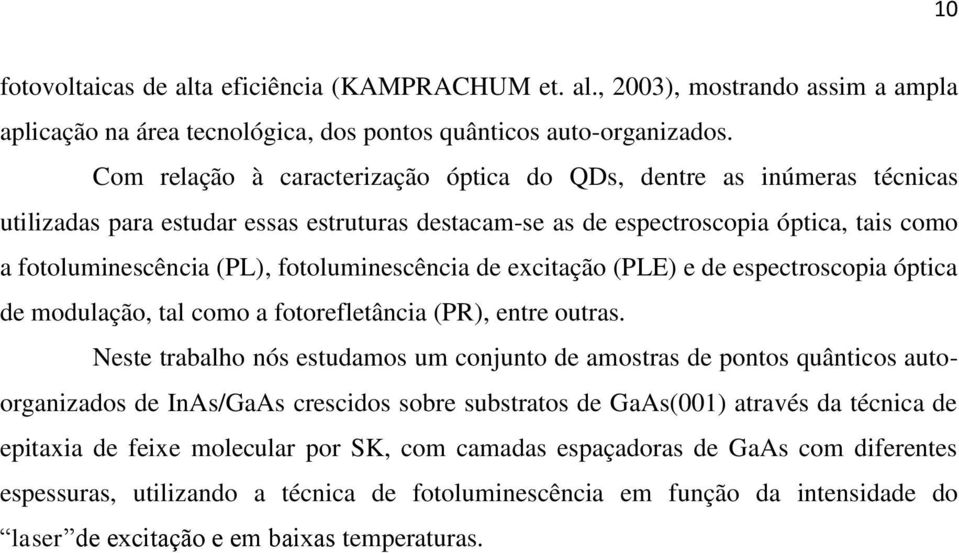 10

fotovoltaicas de alta eficiência (KAMPRACHUM et. al., 2003), mostrando assim a ampla aplicação na área tecnológica, dos pontos quânticos auto-organizados.

Com relação à caracterização óptica do QDs, dentre as inúmeras técnicas utilizadas para estudar essas estruturas destacam-se as de espectroscopia óptica, tais como a fotoluminescência (PL), fotoluminescência de excitação (PLE) e de espectroscopia óptica de modulação, tal como a fotorefletância (PR), entre outras.

Neste trabalho nós estudamos um conjunto de amostras de pontos quânticos auto-organizados de InAs/GaAs crescidos sobre substratos de GaAs(001) através da técnica de epitaxia de feixe molecular por SK, com camadas espaçadoras de GaAs com diferentes espessuras, utilizando a técnica de fotoluminescência em função da intensidade do “laser”de excitação e em baixas temperaturas.